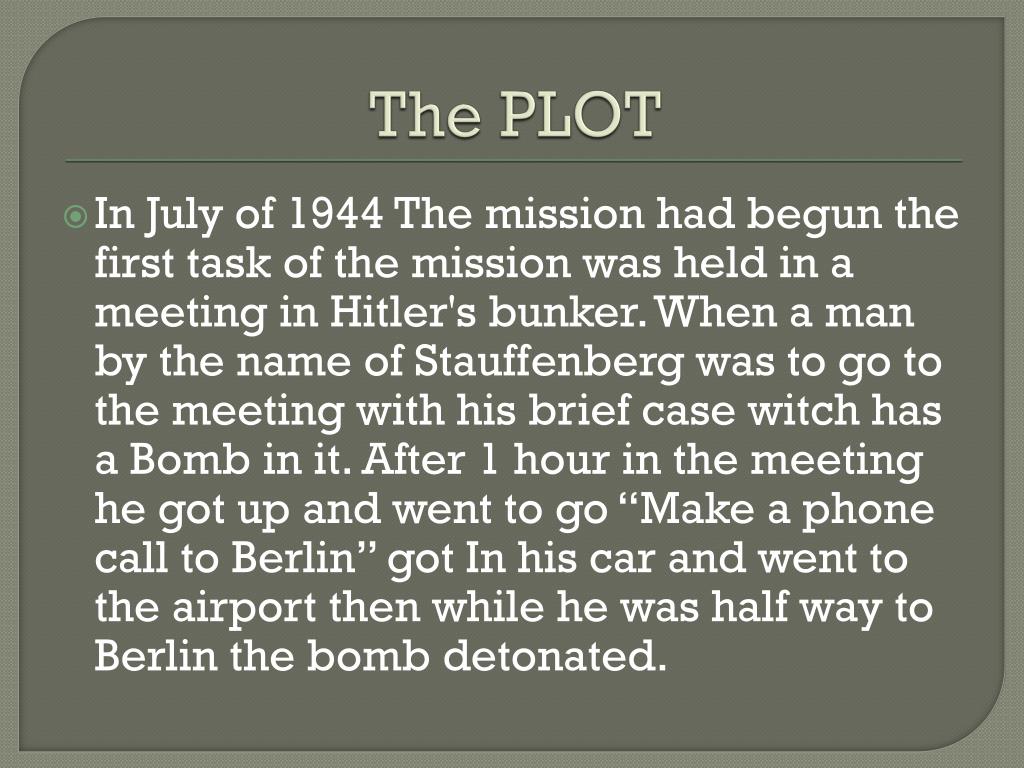 The PLOT

In July of 1944 The mission had begun the first task of the mission was held in a meeting in Hitler's bunker. When a man by the name of Stauffenberg was to go to the meeting with his brief case witch has a Bomb in it. After 1 hour in the meeting he got up and went to go “Make a phone call to Berlin” got In his car and went to the airport then while he was half way to Berlin the bomb detonated.